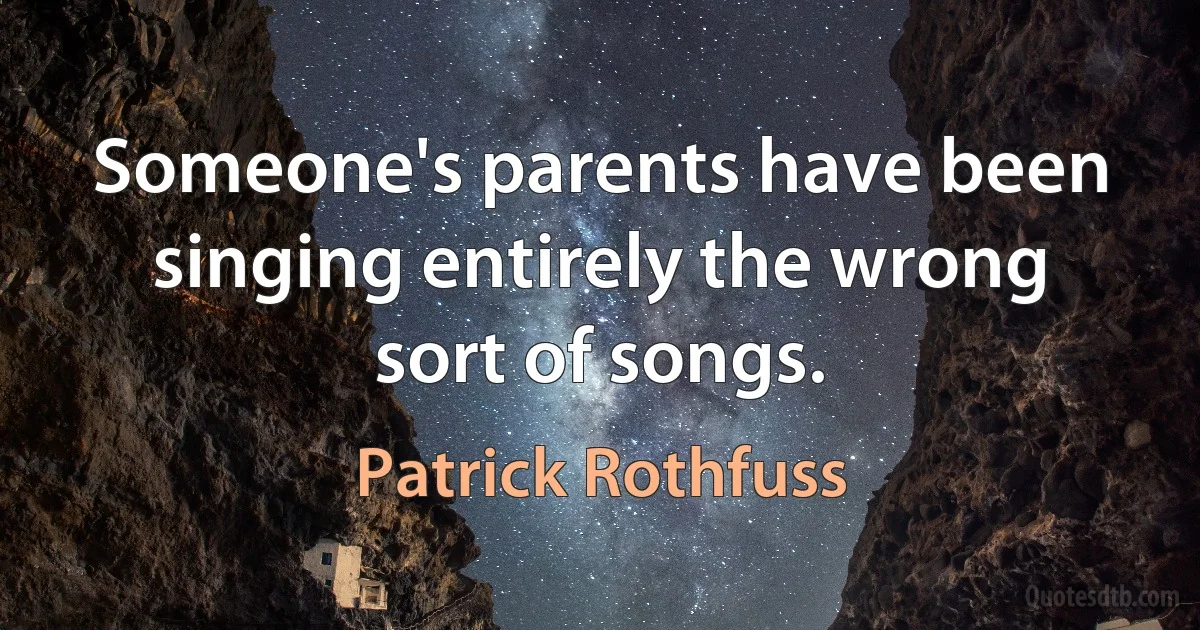 Someone's parents have been singing entirely the wrong sort of songs.

Patrick Rothfuss

Quotesdtb.com